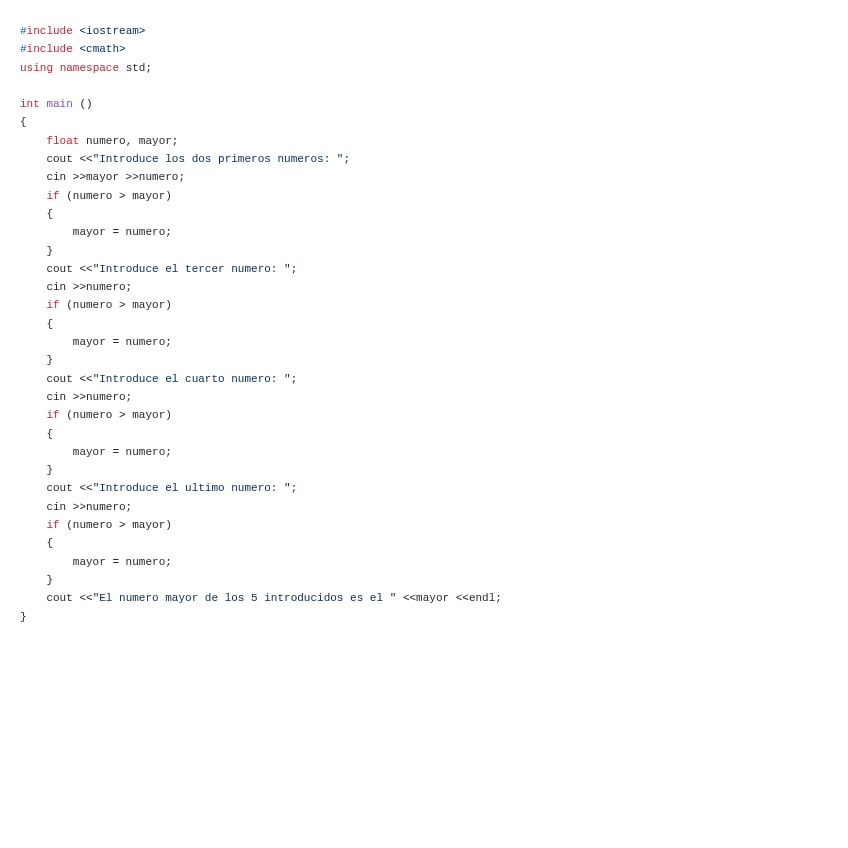 #include <iostream>
#include <cmath>
using namespace std;

int main ()
{
    float numero, mayor;
    cout <<"Introduce los dos primeros numeros: ";
    cin >>mayor >>numero;
    if (numero > mayor)
    {
        mayor = numero;
    }
    cout <<"Introduce el tercer numero: ";
    cin >>numero;
    if (numero > mayor)
    {
        mayor = numero;
    }
    cout <<"Introduce el cuarto numero: ";
    cin >>numero;
    if (numero > mayor)
    {
        mayor = numero;
    }
    cout <<"Introduce el ultimo numero: ";
    cin >>numero;
    if (numero > mayor)
    {
        mayor = numero;
    }
    cout <<"El numero mayor de los 5 introducidos es el " <<mayor <<endl;
}